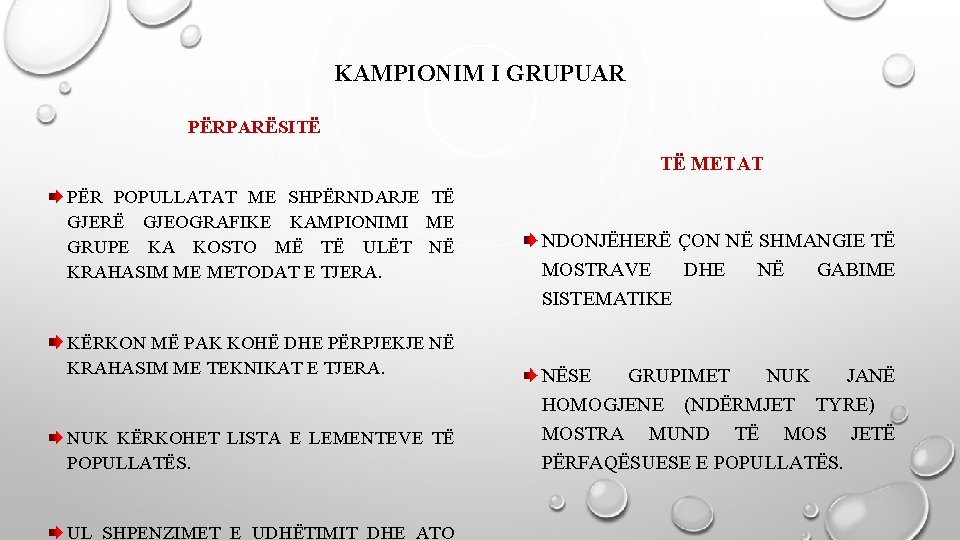 KAMPIONIM I GRUPUAR

PËRPARËSITË

PËR POPULLATAT ME SHPËRNDARJE TË GJERË GJEOGRAFIKE KAMPIONIMI ME GRUPE KA KOSTO MË TË ULËT NË KRAHASIM ME METODAT E TJERA.

KËRKON MË PAK KOHË DHE PËRPJEKJE NË KRAHASIM ME TEKNIKAT E TJERA.

NUK KËRKOHET LISTA E LEMENTEVE TË POPULLATËS.

UL SHPENZIMET E UDHËTIMIT DHE ATO

TË METAT

NDONJËHERË ÇON NË SHMANGIE TË MOSTRAVE DHE NË GABIME SISTEMATIKE

NËSE GRUPIMET NUK JANË HOMOGJENE (NDËRMJET TYRE) MOSTRA MUND TË MOS JETË PËRFAQËSUESE E POPULLATËS.